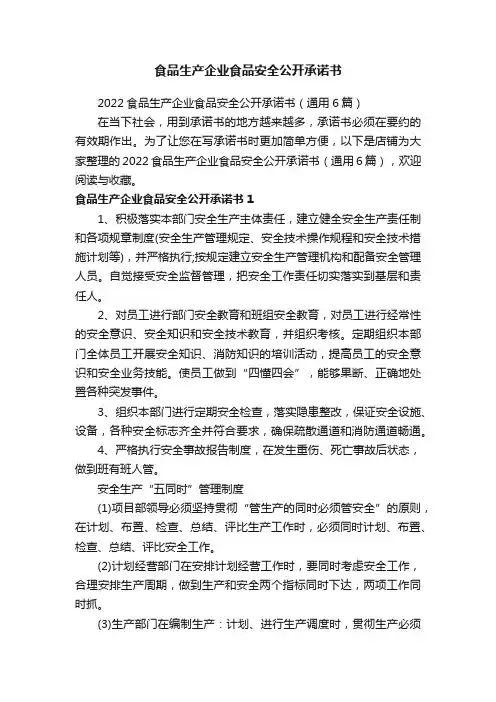 食品生产企业食品安全公开承诺书

2022 食品生产企业食品安全公开承诺书（通用 6 篇）

在当下社会，用到承诺书的地方越来越多，承诺书必须在要约的有效期作出。为了让您在写承诺书时更加简单方便，以下是店铺为大家整理的 2022 食品生产企业食品安全公开承诺书（通用 6 篇），欢迎阅读与收藏。

食品生产企业食品安全公开承诺书 1

1、积极落实本部门安全生产主体责任，建立健全安全生产责任制和各项规章制度(安全生产管理规定、安全技术操作规程和安全技术措施计划等)，并严格执行;按规定建立安全生产管理机构和配备安全管理人员。自觉接受安全监督管理，把安全工作责任切实落实到基层和责任人。

2、对员工进行部门安全教育和班组安全教育，对员工进行经常性的安全意识、安全知识和安全技术教育，并组织考核。定期组织本部门全体员工开展安全知识、消防知识的培训活动，提高员工的安全意识和安全业务技能。使员工做到“四懂四会”，能够果断、正确地处置各种突发事件。

3、组织本部门进行定期安全检查，落实隐患整改，保证安全设施、设备，各种安全标志齐全并符合要求，确保疏散通道和消防通道畅通。

4、严格执行安全事故报告制度，在发生重伤、死亡事故后状态，做到班有班人管。

安全生产“五同时”管理制度

(1)项目部领导必须坚持贯彻“管生产的同时必须管安全”的原则，在计划、布置、检查、总结、评比生产工作时，必须同时计划、布置、检查、总结、评比安全工作。

(2)计划经营部门在安排计划经营工作时，要同时考虑安全工作，合理安排生产周期，做到生产和安全两个指标同时下达，两项工作同时抓。

(3)生产部门在编制生产：计划、进行生产调度时，贯彻生产必须